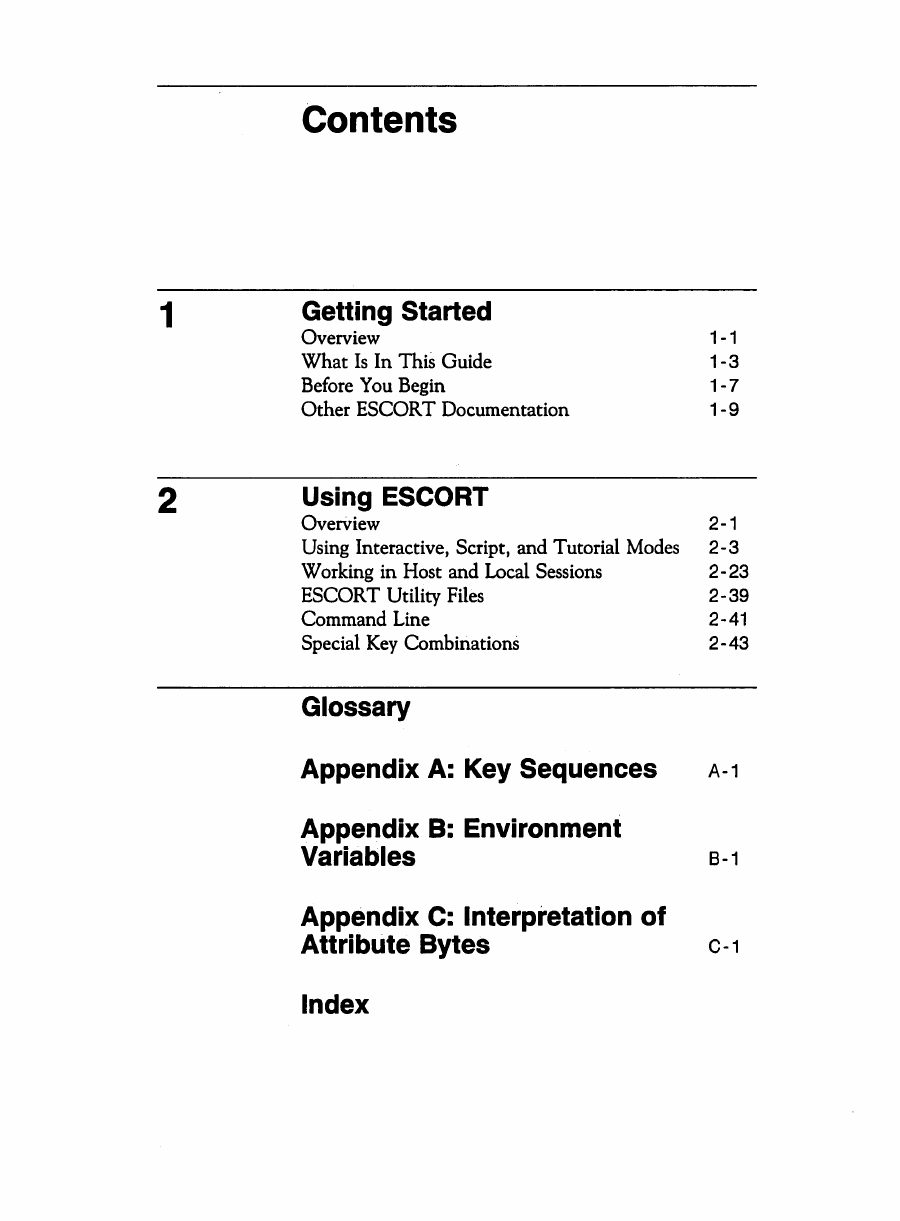 Contents

1 Getting Started

Overview 1-1
What Is In This Guide 1-3
Before You Begin 1-7
Other ESCORT Documentation 1-9

2 Using ESCORT

Overview 2-1
Using Interactive, Script, and Tutorial Modes 2-3
Working in Host and Local Sessions 2-23
ESCORT Utility Files 2-39
Command Line 2-41
Special Key Combinations 2-43

Glossary

Appendix A: Key Sequences A-1

Appendix B: Environment Variables B-1

Appendix C: Interpretation of Attribute Bytes C-1

Index